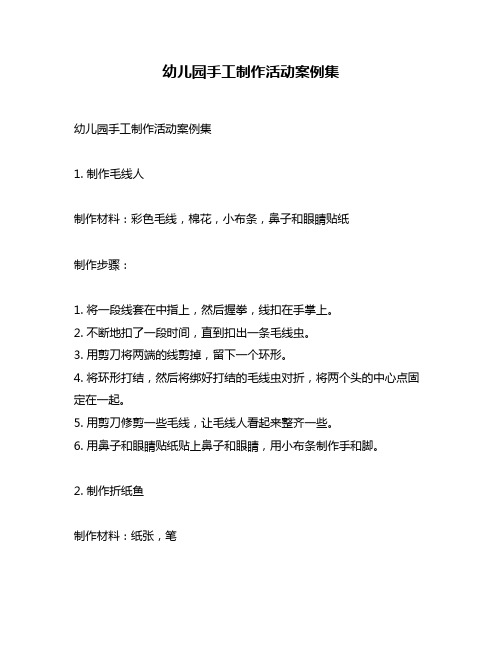 幼儿园手工制作活动案例集

幼儿园手工制作活动案例集

1. 制作毛线人

制作材料：彩色毛线，棉花，小布条，鼻子和眼睛贴纸

制作步骤：

1. 将一段线套在中指上，然后握拳，线扣在手掌上。
2. 不断地扣了一段时间，直到扣出一条毛线虫。
3. 用剪刀将两端的线剪掉，留下一个环形。
4. 将环形打结，然后将绑好打结的毛线虫对折，将两个头的中心点固定在一起。
5. 用剪刀修剪一些毛线，让毛线人看起来整齐一些。
6. 用鼻子和眼睛贴纸贴上鼻子和眼睛，用小布条制作手和脚。

2. 制作折纸鱼

制作材料：纸张，笔